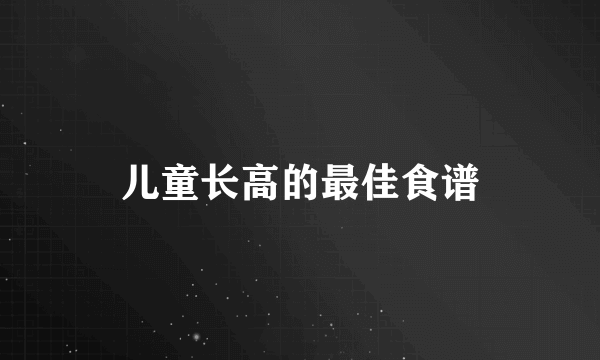 儿童长高的最佳食谱